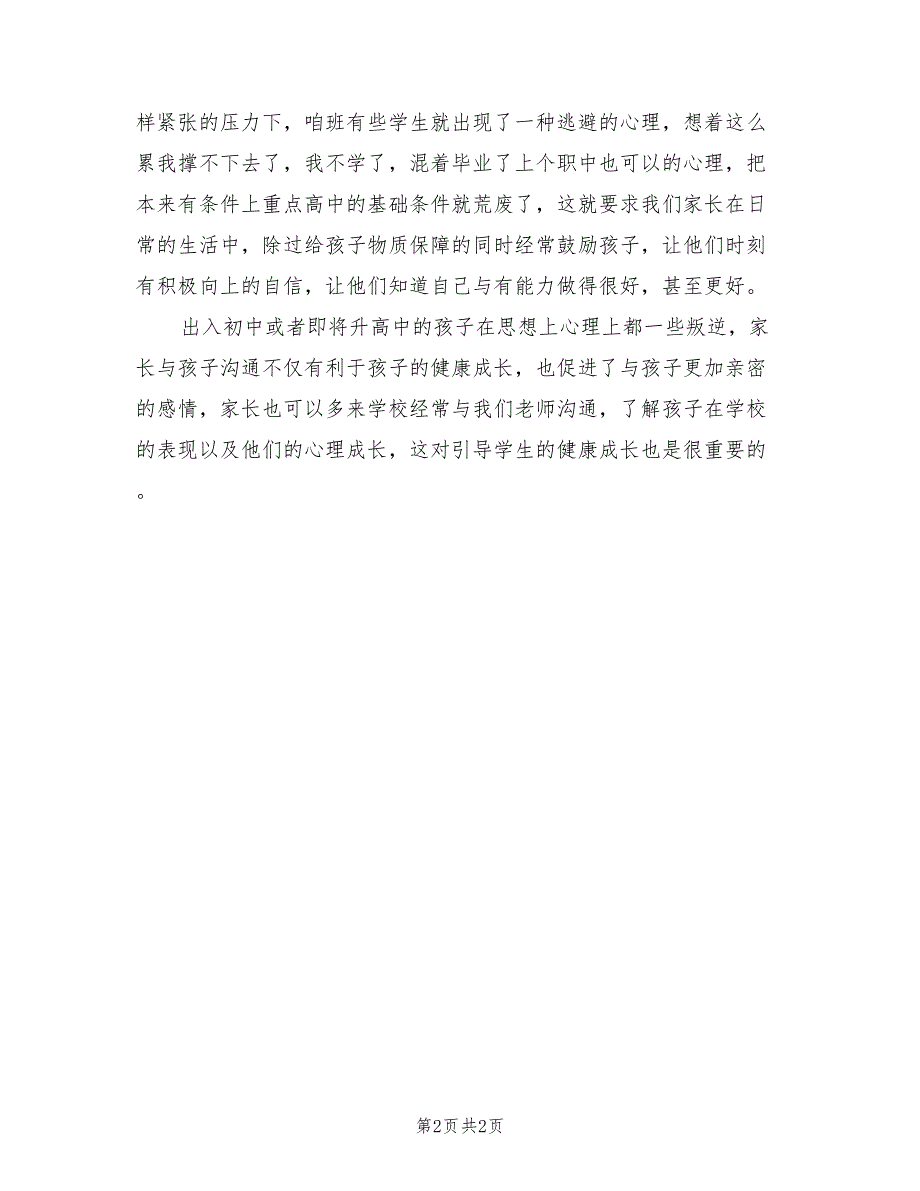 样紧张的压力下，咱班有些学生就出现了一种逃避的心理，想着这么累我撑不下去了，我不学了，混着毕业了上个职中也可以的心理，把本来有条件上重点高中的基础条件就荒废了，这就要求我们家长在日常的生活中，除过给孩子物质保障的同时经常鼓励孩子，让他们时刻有积极向上的自信，让他们知道自己与有能力做得很好，甚至更好。

出入初中或者即将升高中的孩子在思想上心理上都一些叛逆，家长与孩子沟通不仅有利于孩子的健康成长，也促进了与孩子更加亲密的感情，家长也可以多来学校经常与我们老师沟通，了解孩子在学校的表现以及他们的心理成长，这对引导学生的健康成长也是很重要的。

第2页 共2页